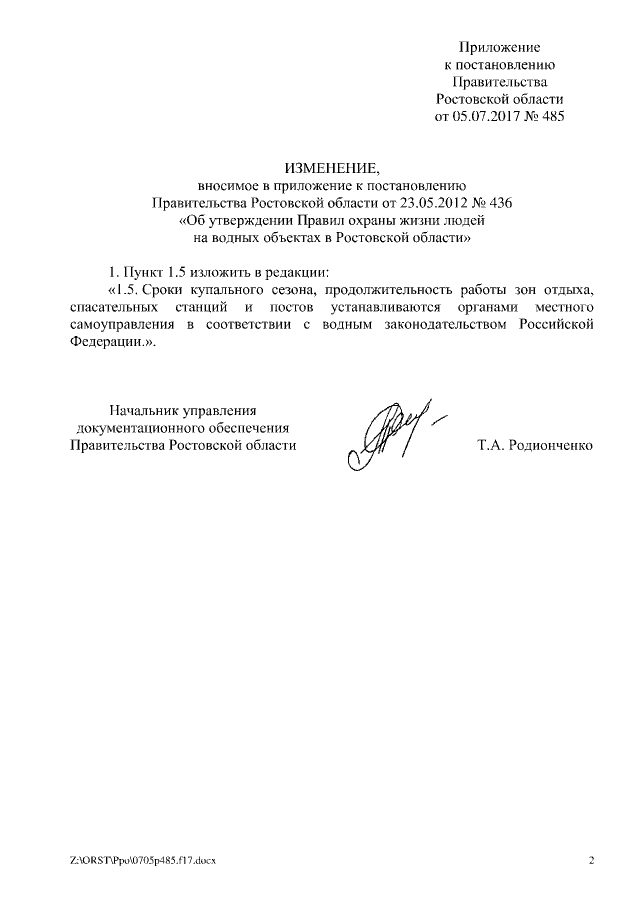 Приложение
к постановлению
Правительства
Ростовской области
от 05.07.2017 № 485

ИЗМЕНЕНИЕ,
вносимое в приложение к постановлению
Правительства Ростовской области от 23.05.2012 № 436
«Об утверждении Правил охраны жизни людей
на водных объектах в Ростовской области»

1. Пункт 1.5 изложить в редакции:

«1.5. Сроки купального сезона, продолжительность работы зон отдыха, спасательных станций и постов устанавливаются органами местного самоуправления в соответствии с водным законодательством Российской Федерации.».

Начальник управления
документационного обеспечения
Правительства Ростовской области

Т.А. Родионченко

Z:\ORST\Ppo\0705p485.f17.docx

2